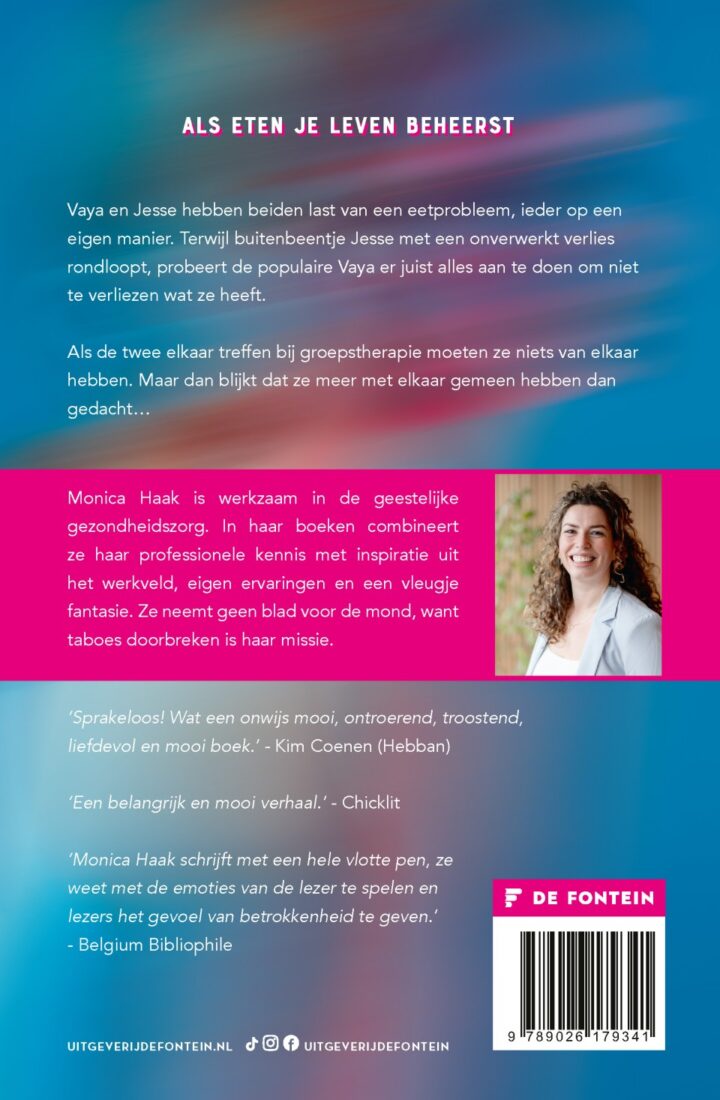 ALS ETEN JE LEVEN BEHEERST

Vaya en Jesse hebben beiden last van een eetprobleem, ieder op een eigen manier. Terwijl buitenbeentje Jesse met een onverwerkt verlies rondloopt, probeert de populaire Vaya er juist alles aan te doen om niet te verliezen wat ze heeft.

Als de twee elkaar treffen bij groepstherapie moeten ze niets van elkaar hebben. Maar dan blijkt dat ze meer met elkaar gemeen hebben dan gedacht…

Monica Haak is werkzaam in de geestelijke gezondheidszorg. In haar boeken combineert ze haar professionele kennis met inspiratie uit het werkveld, eigen ervaringen en een vleugje fantasie. Ze neemt geen blad voor de mond, want taboes doorbreken is haar missie.

'Sprakeloos! Wat een onwijs mooi, ontroerend, troostend, liefdevol en mooi boek.' - Kim Coenen (Hebban)

'Een belangrijk en mooi verhaal.' - Chicklit

'Monica Haak schrijft met een hele vlotte pen, ze weet met de emoties van de lezer te spelen en lezers het gevoel van betrokkenheid te geven.' - Belgium Bibliophile

DE FONTEIN

9 789026 179341

UITGEVERIJDEFONTEIN.NL UITGEVERIJDEFONTEIN